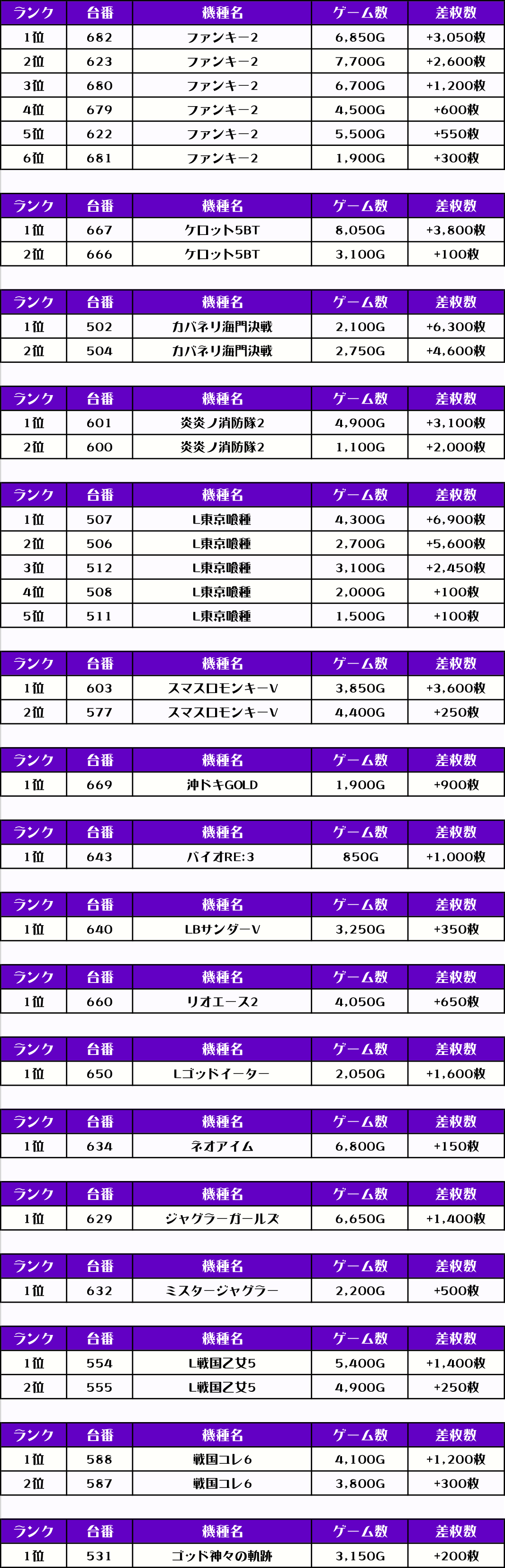 | ランク | 台番 | 機種名 | ゲーム数 | 差枚数 |
|---|---|---|---|---|
| 1位 | 682 | ファンキー2 | 6,850G | +3,050枚 |
| 2位 | 623 | ファンキー2 | 7,700G | +2,600枚 |
| 3位 | 680 | ファンキー2 | 6,700G | +1,200枚 |
| 4位 | 679 | ファンキー2 | 4,500G | +600枚 |
| 5位 | 622 | ファンキー2 | 5,500G | +550枚 |
| 6位 | 681 | ファンキー2 | 1,900G | +300枚 |

| ランク | 台番 | 機種名 | ゲーム数 | 差枚数 |
|---|---|---|---|---|
| 1位 | 667 | ケロット5BT | 8,050G | +3,800枚 |
| 2位 | 666 | ケロット5BT | 3,100G | +100枚 |

| ランク | 台番 | 機種名 | ゲーム数 | 差枚数 |
|---|---|---|---|---|
| 1位 | 502 | カバネリ海門決戦 | 2,100G | +6,300枚 |
| 2位 | 504 | カバネリ海門決戦 | 2,750G | +4,600枚 |

| ランク | 台番 | 機種名 | ゲーム数 | 差枚数 |
|---|---|---|---|---|
| 1位 | 601 | 炎炎ノ消防隊2 | 4,900G | +3,100枚 |
| 2位 | 600 | 炎炎ノ消防隊2 | 1,100G | +2,000枚 |

| ランク | 台番 | 機種名 | ゲーム数 | 差枚数 |
|---|---|---|---|---|
| 1位 | 507 | L東京喰種 | 4,300G | +6,900枚 |
| 2位 | 506 | L東京喰種 | 2,700G | +5,600枚 |
| 3位 | 512 | L東京喰種 | 3,100G | +2,450枚 |
| 4位 | 508 | L東京喰種 | 2,000G | +100枚 |
| 5位 | 511 | L東京喰種 | 1,500G | +100枚 |

| ランク | 台番 | 機種名 | ゲーム数 | 差枚数 |
|---|---|---|---|---|
| 1位 | 603 | スマスロモンキーV | 3,850G | +3,600枚 |
| 2位 | 577 | スマスロモンキーV | 4,400G | +250枚 |

| ランク | 台番 | 機種名 | ゲーム数 | 差枚数 |
|---|---|---|---|---|
| 1位 | 669 | 沖ドキGOLD | 1,900G | +900枚 |

| ランク | 台番 | 機種名 | ゲーム数 | 差枚数 |
|---|---|---|---|---|
| 1位 | 643 | バイオRE:3 | 850G | +1,000枚 |

| ランク | 台番 | 機種名 | ゲーム数 | 差枚数 |
|---|---|---|---|---|
| 1位 | 640 | LBサンダーV | 3,250G | +350枚 |

| ランク | 台番 | 機種名 | ゲーム数 | 差枚数 |
|---|---|---|---|---|
| 1位 | 660 | リオエース2 | 4,050G | +650枚 |

| ランク | 台番 | 機種名 | ゲーム数 | 差枚数 |
|---|---|---|---|---|
| 1位 | 650 | Lゴッドイーター | 2,050G | +1,600枚 |

| ランク | 台番 | 機種名 | ゲーム数 | 差枚数 |
|---|---|---|---|---|
| 1位 | 634 | ネオアイム | 6,800G | +150枚 |

| ランク | 台番 | 機種名 | ゲーム数 | 差枚数 |
|---|---|---|---|---|
| 1位 | 629 | ジャグラーガールズ | 6,650G | +1,400枚 |

| ランク | 台番 | 機種名 | ゲーム数 | 差枚数 |
|---|---|---|---|---|
| 1位 | 632 | ミスタージャグラー | 2,200G | +500枚 |

| ランク | 台番 | 機種名 | ゲーム数 | 差枚数 |
|---|---|---|---|---|
| 1位 | 554 | L戦国乙女5 | 5,400G | +1,400枚 |
| 2位 | 555 | L戦国乙女5 | 4,900G | +250枚 |

| ランク | 台番 | 機種名 | ゲーム数 | 差枚数 |
|---|---|---|---|---|
| 1位 | 588 | 戦国コレ6 | 4,100G | +1,200枚 |
| 2位 | 587 | 戦国コレ6 | 3,800G | +300枚 |

| ランク | 台番 | 機種名 | ゲーム数 | 差枚数 |
|---|---|---|---|---|
| 1位 | 531 | ゴッド神々の軌跡 | 3,150G | +200枚 |